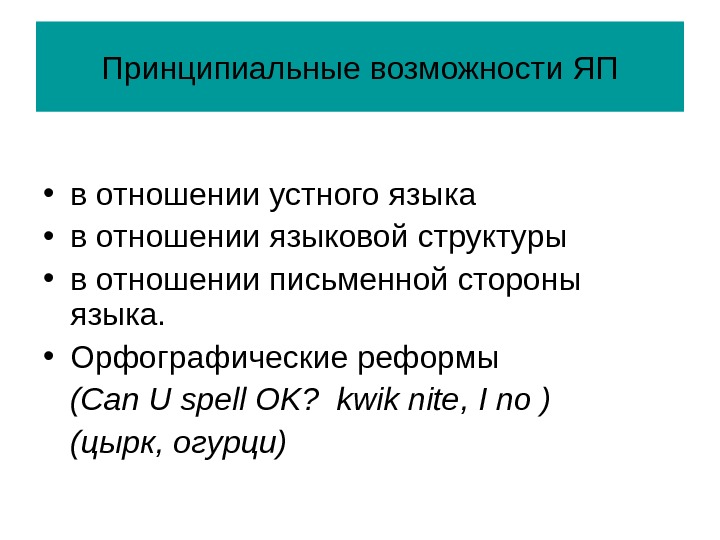 Принципиальные возможности ЯП

• в отношении устного языка
• в отношении языковой структуры
• в отношении письменной стороны языка.
• Орфографические реформы
(Can U spell OK? kwik nite, I no )
(цырк, огурци)